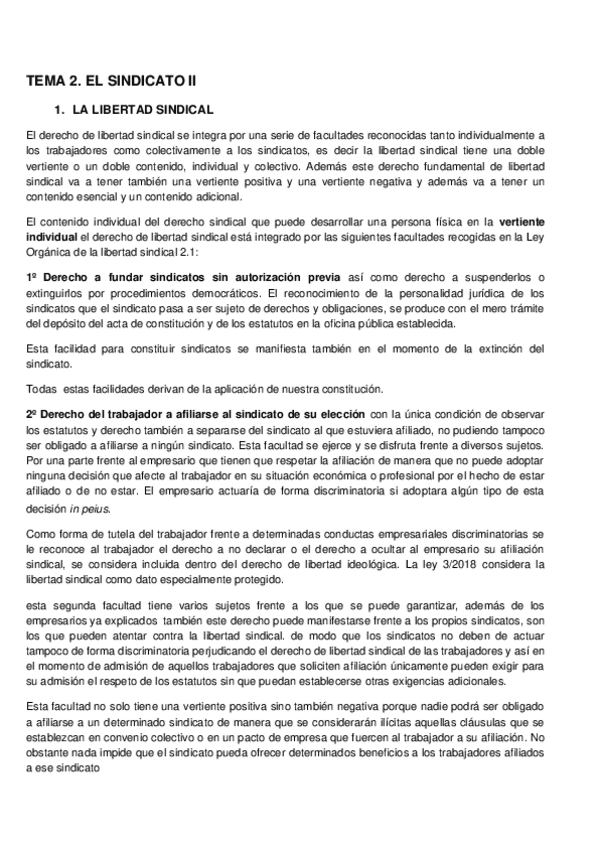 TEMA 2. EL SINDICATO II

1. LA LIBERTAD SINDICAL

El derecho de libertad sindical se integra por una serie de facultades reconocidas tanto individualmente a los trabajadores como colectivamente a los sindicatos, es decir la libertad sindical tiene una doble vertiente o un doble contenido, individual y colectivo. Además este derecho fundamental de libertad sindical va a tener también una vertiente positiva y una vertiente negativa y además va a tener un contenido esencial y un contenido adicional.

El contenido individual del derecho sindical que puede desarrollar una persona física en la vertiente individual el derecho de libertad sindical está integrado por las siguientes facultades recogidas en la Ley Orgánica de la libertad sindical 2.1:

1º Derecho a fundar sindicatos sin autorización previa así como derecho a suspenderlos o extinguirlos por procedimientos democráticos. El reconocimiento de la personalidad jurídica de los sindicatos que el sindicato pasa a ser sujeto de derechos y obligaciones, se produce con el mero trámite del depósito del acta de constitución y de los estatutos en la oficina pública establecida.

Esta facilidad para constituir sindicatos se manifiesta también en el momento de la extinción del sindicato.

Todas estas facilidades derivan de la aplicación de nuestra constitución.

2º Derecho del trabajador a afiliarse al sindicato de su elección con la única condición de observar los estatutos y derecho también a separarse del sindicato al que estuviera afiliado, no pudiendo tampoco ser obligado a afiliarse a ningún sindicato. Esta facultad se ejerce y se disfruta frente a diversos sujetos. Por una parte frente al empresario que tienen que respetar la afiliación de manera que no puede adoptar ninguna decisión que afecte al trabajador en su situación económica o profesional por el hecho de estar afiliado o de no estar. El empresario actuaría de forma discriminatoria si adoptara algún tipo de esta decisión in peius.

Como forma de tutela del trabajador frente a determinadas conductas empresariales discriminatorias se le reconoce al trabajador el derecho a no declarar o el derecho a ocultar al empresario su afiliación sindical, se considera incluida dentro del derecho de libertad ideológica. La ley 3/2018 considera la libertad sindical como dato especialmente protegido.

esta segunda facultad tiene varios sujetos frente a los que se puede garantizar, además de los empresarios ya explicados también este derecho puede manifestarse frente a los propios sindicatos, son los que pueden atentar contra la libertad sindical. de modo que los sindicatos no deben de actuar tampoco de forma discriminatoria perjudicando el derecho de libertad sindical de las trabajadores y así en el momento de admisión de aquellos trabajadores que soliciten afiliación únicamente pueden exigir para su admisión el respeto de los estatutos sin que puedan establecerse otras exigencias adicionales.

Esta facultad no solo tiene una vertiente positiva sino también negativa porque nadie podrá ser obligado a afiliarse a un determinado sindicato de manera que se considerarán ilícitas aquellas cláusulas que se establezcan en convenio colectivo o en un pacto de empresa que fuercen al trabajador a su afiliación. No obstante nada impide que el sindicato pueda ofrecer determinados beneficios a los trabajadores afiliados a ese sindicato